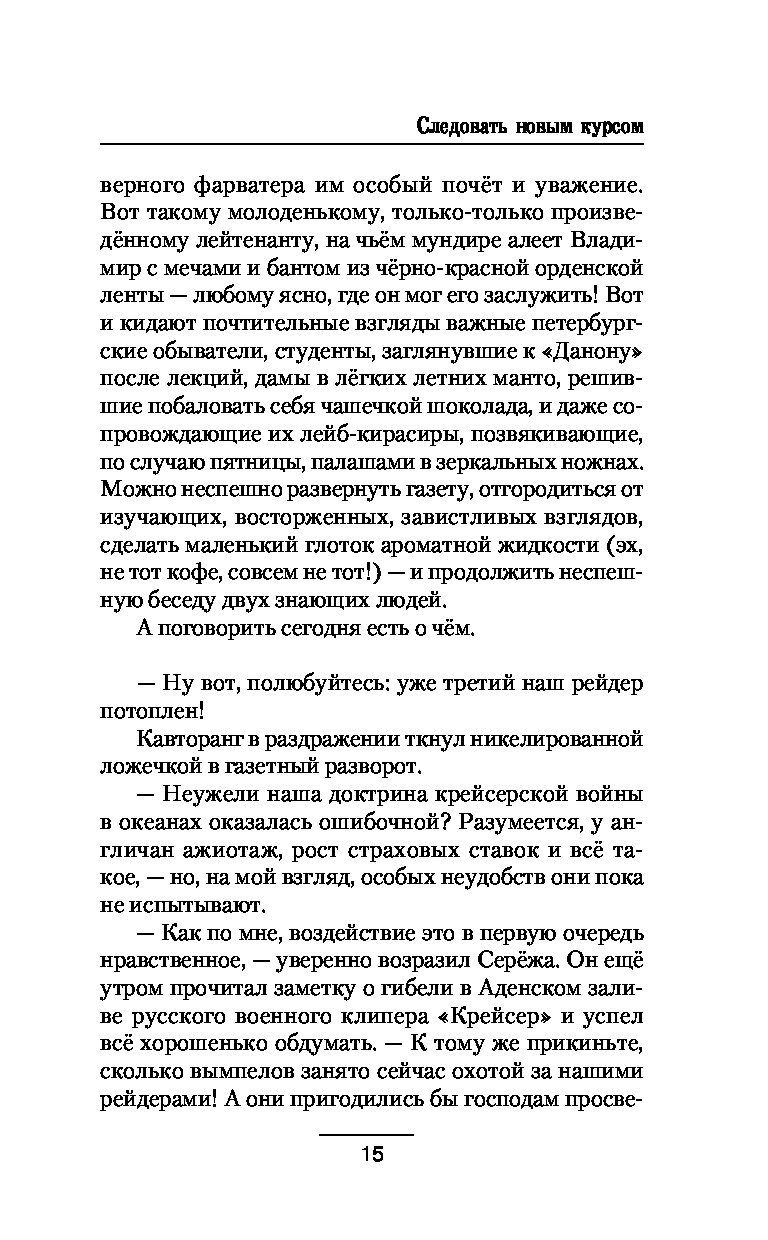 Следовать новым курсом

верного фарватера им особый почёт и уважение. Вот такому молоденькому, только-только произведённому лейтенанту, на чьём мундире алеет Владимир с мечами и бантом из чёрно-красной орденской ленты — любому ясно, где он мог его заслужить! Вот и кидают почтительные взгляды важные петербургские обыватели, студенты, заглянувшие к «Данону» после лекций, дамы в лёгких летних манто, решившие побаловать себя чашечкой шоколада, и даже сопровождающие их лейб-кирасиры, позвякивающие, по случаю пятницы, палашами в зеркальных ножнах. Можно неспешно развернуть газету, отгородиться от изучающих, восторженных, завистливых взглядов, сделать маленький глоток ароматной жидкости (эх, не тот кофе, совсем не тот!) — и продолжить неспешную беседу двух знающих людей.

А поговорить сегодня есть о чём.

— Ну вот, полюбуйтесь: уже третий наш рейдер потоплен!

Кавторанг в раздражении ткнул никелированной ложечкой в газетный разворот.

— Неужели наша доктрина крейсерской войны в океанах оказалась ошибочной? Разумеется, у англичан ажиотаж, рост страховых ставок и всё такое, — но, на мой взгляд, особых неудобств они пока не испытывают.

— Как по мне, воздействие это в первую очередь нравственное, — уверенно возразил Серёжа. Он ещё утром прочитал заметку о гибели в Аденском заливе русского военного клипера «Крейсер» и успел всё хорошенько обдумать. — К тому же прикиньте, сколько вымпелов занято сейчас охотой за нашими рейдерами! А они пригодились бы господам просве-

15